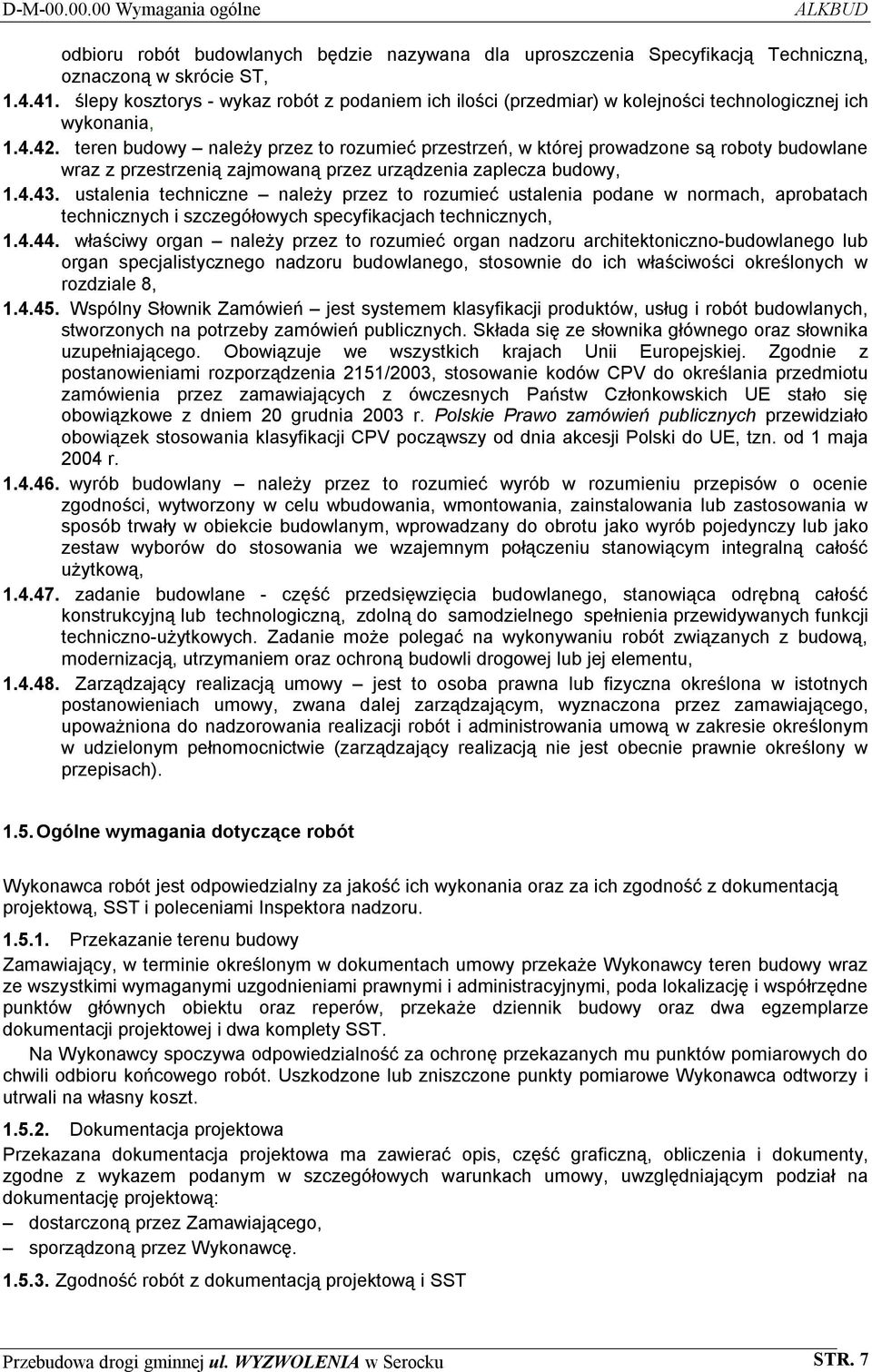 D-M-00.00.00 Wymagania ogólne ALKBUD

odbioru robót budowlanych będzie nazywana dla uproszczenia Specyfikacją Techniczną, oznaczoną w skrócie ST,

1.4.41. ślepy kosztorys - wykaz robót z podaniem ich ilości (przedmiar) w kolejności technologicznej ich wykonania,

1.4.42. teren budowy – należy przez to rozumieć przestrzeń, w której prowadzone są roboty budowlane wraz z przestrzenią zajmowaną przez urządzenia zaplecza budowy,

1.4.43. ustalenia techniczne – należy przez to rozumieć ustalenia podane w normach, aprobatach technicznych i szczegółowych specyfikacjach technicznych,

1.4.44. właściwy organ – należy przez to rozumieć organ nadzoru architektoniczno-budowlanego lub organ specjalistycznego nadzoru budowlanego, stosownie do ich właściwości określonych w rozdziale 8,

1.4.45. Wspólny Słownik Zamówień – jest systemem klasyfikacji produktów, usług i robót budowlanych, stworzonych na potrzeby zamówień publicznych. Składa się ze słownika głównego oraz słownika uzupełniającego. Obowiązuje we wszystkich krajach Unii Europejskiej. Zgodnie z postanowieniami rozporządzenia 2151/2003, stosowanie kodów CPV do określania przedmiotu zamówienia przez zamawiających z ówczesnych Państw Członkowskich UE stało się obowiązkowe z dniem 20 grudnia 2003 r. Polskie Prawo zamówień publicznych przewidziało obowiązek stosowania klasyfikacji CPV począwszy od dnia akcesji Polski do UE, tzn. od 1 maja 2004 r.

1.4.46. wyrób budowlany – należy przez to rozumieć wyrób w rozumieniu przepisów o ocenie zgodności, wytworzony w celu wbudowania, wmontowania, zainstalowania lub zastosowania w sposób trwały w obiekcie budowlanym, wprowadzany do obrotu jako wyrób pojedynczy lub jako zestaw wyborów do stosowania we wzajemnym połączeniu stanowiącym integralną całość użytkową,

1.4.47. zadanie budowlane - część przedsięwzięcia budowlanego, stanowiąca odrębną całość konstrukcyjną lub technologiczną, zdolną do samodzielnego spełnienia przewidywanych funkcji techniczno-użytkowych. Zadanie może polegać na wykonywaniu robót związanych z budową, modernizacją, utrzymaniem oraz ochroną budowli drogowej lub jej elementu,

1.4.48. Zarządzający realizacją umowy – jest to osoba prawna lub fizyczna określona w istotnych postanowieniach umowy, zwana dalej zarządzającym, wyznaczona przez zamawiającego, upoważniona do nadzorowania realizacji robót i administrowania umową w zakresie określonym w udzielonym pełnomocnictwie (zarządzający realizacją nie jest obecnie prawnie określony w przepisach).

1.5. Ogólne wymagania dotyczące robót

Wykonawca robót jest odpowiedzialny za jakość ich wykonania oraz za ich zgodność z dokumentacją projektową, SST i poleceniami Inspektora nadzoru.

1.5.1. Przekazanie terenu budowy

Zamawiający, w terminie określonym w dokumentach umowy przekaże Wykonawcy teren budowy wraz ze wszystkimi wymaganymi uzgodnieniami prawnymi i administracyjnymi, poda lokalizację i współrzędne punktów głównych obiektu oraz reperów, przekaże dziennik budowy oraz dwa egzemplarze dokumentacji projektowej i dwa komplety SST.

Na Wykonawcy spoczywa odpowiedzialność za ochronę przekazanych mu punktów pomiarowych do chwili odbioru końcowego robót. Uszkodzone lub zniszczone punkty pomiarowe Wykonawca odtworzy i utrwali na własny koszt.

1.5.2. Dokumentacja projektowa

Przekazana dokumentacja projektowa ma zawierać opis, część graficzną, obliczenia i dokumenty, zgodne z wykazem podanym w szczegółowych warunkach umowy, uwzględniającym podział na dokumentację projektową:
– dostarczoną przez Zamawiającego,
– sporządzoną przez Wykonawcę.

1.5.3. Zgodność robót z dokumentacją projektową i SST

Przebudowa drogi gminnej ul. WYZWOLENIA w Serocku STR. 7